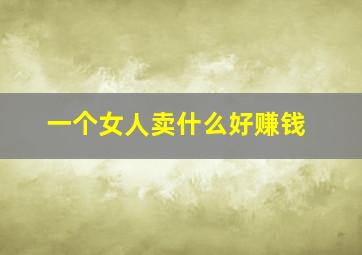 一个女人卖什么好赚钱